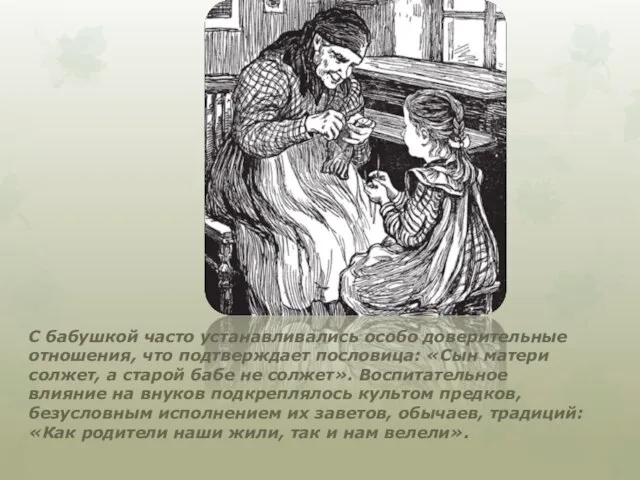 С бабушкой часто устанавливались особо доверительные отношения, что подтверждает пословица: «Сын матери солжет, а старой бабе не солжет». Воспитательное влияние на внуков подкреплялось культом предков, безусловным исполнением их заветов, обычаев, традиций: «Как родители наши жили, так и нам велели».